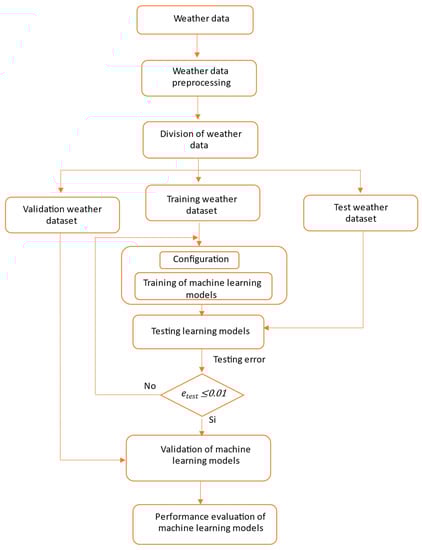 Weather data

Weather data preprocessing

Division of weather data

Validation weather dataset

Training weather dataset

Test weather dataset

Configuration

Training of machine learning models

Testing learning models

Testing error

No

$e_{test} \leq 0.01$

Si

Validation of machine learning models

Performance evaluation of machine learning models